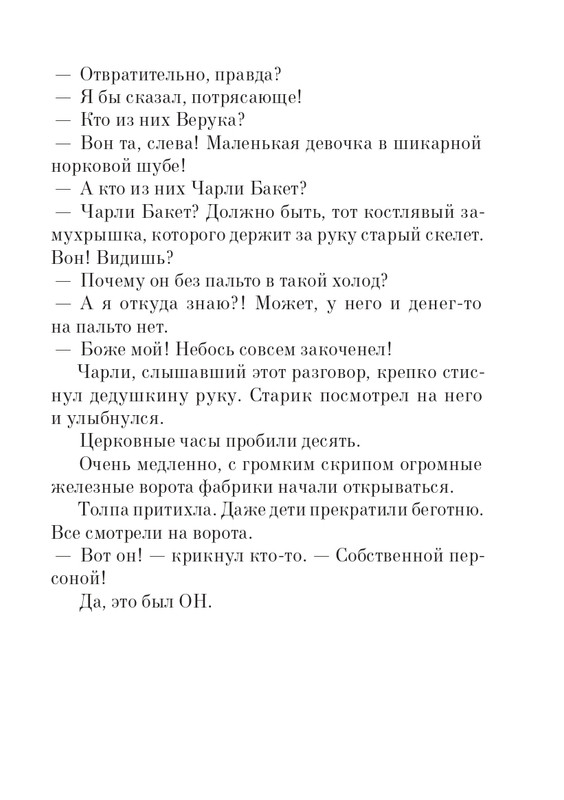 — Отвратительно, правда?
— Я бы сказал, потрясающе!
— Кто из них Верука?
— Вон та, слева! Маленькая девочка в шикарной норковой шубе!
— А кто из них Чарли Бакет?
— Чарли Бакет? Должно быть, тот костлявый замухрышка, которого держит за руку старый скелет. Вон! Видишь?
— Почему он без пальто в такой холод?
— А я откуда знаю?! Может, у него и денег-то на пальто нет.
— Боже мой! Небось совсем закоченел!

Чарли, слышавший этот разговор, крепко стиснул дедушкину руку. Старик посмотрел на него и улыбнулся.

Церковные часы пробили десять.

Очень медленно, с громким скрипом огромные железные ворота фабрики начали открываться.

Толпа притихла. Даже дети прекратили беготню. Все смотрели на ворота.
— Вот он! — крикнул кто-то. — Собственной персоной!

Да, это был ОН.